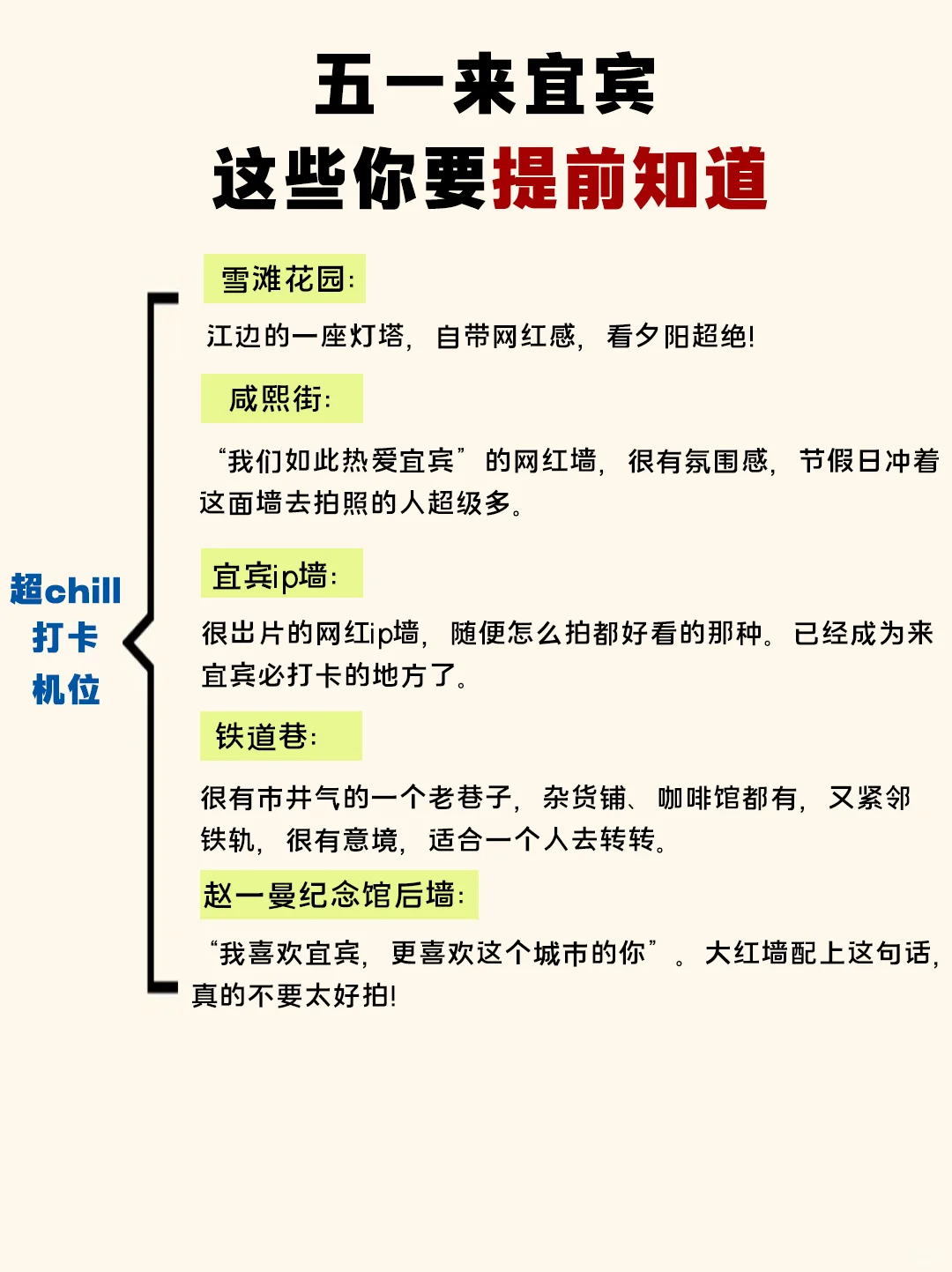 五一来宜宾
这些你要提前知道

超chill
打卡
机位

雪滩花园:

江边的一座灯塔，自带网红感，看夕阳超绝!

咸熙街:

“我们如此热爱宜宾”的网红墙，很有氛围感，节假日冲着这面墙去拍照的人超级多。

宜宾ip墙:

很出片的网红ip墙，随便怎么拍都好看的那种。已经成为来宜宾必打卡的地方了。

铁道巷:

很有市井气的一个老巷子，杂货铺、咖啡馆都有，又紧邻铁轨，很有意境，适合一个人去转转。

赵一曼纪念馆后墙:

“我喜欢宜宾，更喜欢这个城市的你”。大红墙配上这句话，真的不要太好拍!